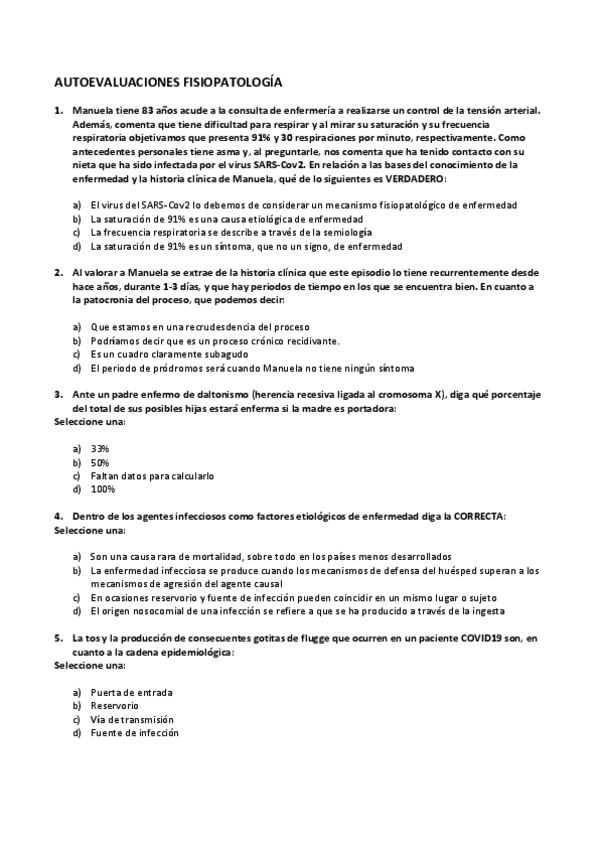 AUTOEVALUACIONES FISIOPATOLOGÍA

1. Manuela tiene 83 años acude a la consulta de enfermería a realizarse un control de la tensión arterial. Además, comenta que tiene dificultad para respirar y al mirar su saturación y su frecuencia respiratoria objetivamos que presenta 91% y 30 respiraciones por minuto, respectivamente. Como antecedentes personales tiene asma y, al preguntarle, nos comenta que ha tenido contacto con su nieta que ha sido infectada por el virus SARS-Cov2. En relación a las bases del conocimiento de la enfermedad y la historia clínica de Manuela, qué de lo siguientes es VERDADERO:

a) El virus del SARS-Cov2 lo debemos de considerar un mecanismo fisiopatológico de enfermedad
b) La saturación de 91% es una causa etiológica de enfermedad
c) La frecuencia respiratoria se describe a través de la semiología
d) La saturación de 91% es un síntoma, que no un signo, de enfermedad

2. Al valorar a Manuela se extrae de la historia clínica que este episodio lo tiene recurrentemente desde hace años, durante 1-3 días, y que hay periodos de tiempo en los que se encuentra bien. En cuanto a la patocronia del proceso, que podemos decir:

a) Que estamos en una recrudesdencia del proceso
b) Podríamos decir que es un proceso crónico recidivante.
c) Es un cuadro claramente subagudo
d) El periodo de pródromos será cuando Manuela no tiene ningún síntoma

3. Ante un padre enfermo de daltonismo (herencia recesiva ligada al cromosoma X), diga qué porcentaje del total de sus posibles hijas estará enferma si la madre es portadora:
Seleccione una:

a) 33%
b) 50%
c) Faltan datos para calcularlo
d) 100%

4. Dentro de los agentes infecciosos como factores etiológicos de enfermedad diga la CORRECTA:
Seleccione una:

a) Son una causa rara de mortalidad, sobre todo en los países menos desarrollados
b) La enfermedad infecciosa se produce cuando los mecanismos de defensa del huésped superan a los mecanismos de agresión del agente causal
c) En ocasiones reservorio y fuente de infección pueden coincidir en un mismo lugar o sujeto
d) El origen nosocomial de una infección se refiere a que se ha producido a través de la ingesta

5. La tos y la producción de consecuentes gotitas de flugge que ocurren en un paciente COVID19 son, en cuanto a la cadena epidemiológica:
Seleccione una:

a) Puerta de entrada
b) Reservorio
c) Vía de transmisión
d) Fuente de infección